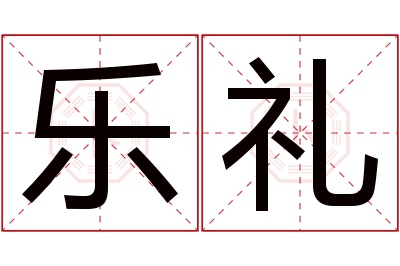 乐礼